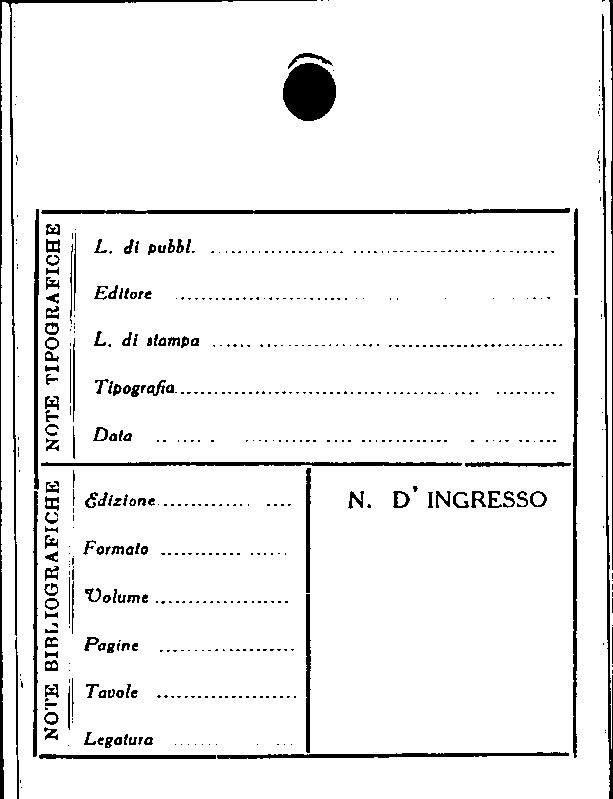 NOTE TIPOGRAFICHE

L. di pubbl. ____

Editore ____

L. di stampa ____

Tipografia ____

Data ____

NOTE BIBLIOGRAFICHE

Edizione ____

Formato ____

Volume ____

Pagine ____

Tavole ____

Legatura ____

N. D' INGRESSO